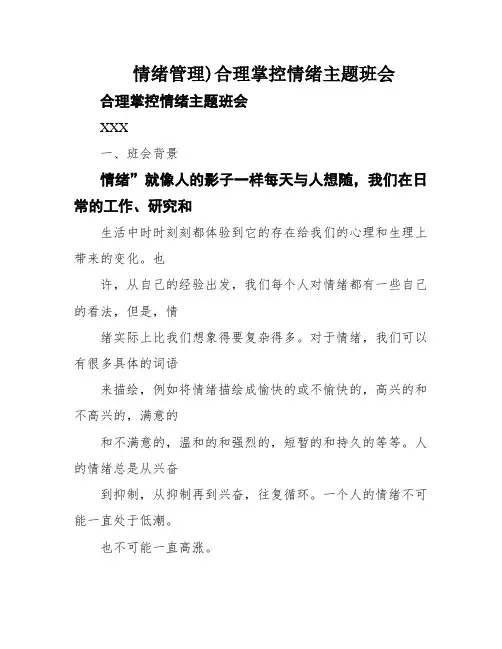 情绪管理)合理掌控情绪主题班会

合理掌控情绪主题班会

XXX

一、班会背景

情绪”就像人的影子一样每天与人想随，我们在日常的工作、研究和

生活中时时刻刻都体验到它的存在给我们的心理和生理上带来的变化。也

许，从自己的经验出发，我们每个人对情绪都有一些自己的看法，但是，情

绪实际上比我们想象得要复杂得多。对于情绪，我们可以有很多具体的词语

来描绘，例如将情绪描绘成愉快的或不愉快的，高兴的和不高兴的，满意的

和不满意的，温和的和强烈的，短暂的和持久的等等。人的情绪总是从兴奋

到抑制，从抑制再到兴奋，往复循环。一个人的情绪不可能一直处于低潮。

也不可能一直高涨。